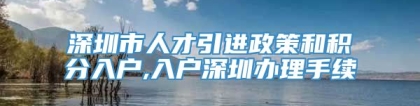 深圳市人才引进政策和积分入户,入户深圳办理手续